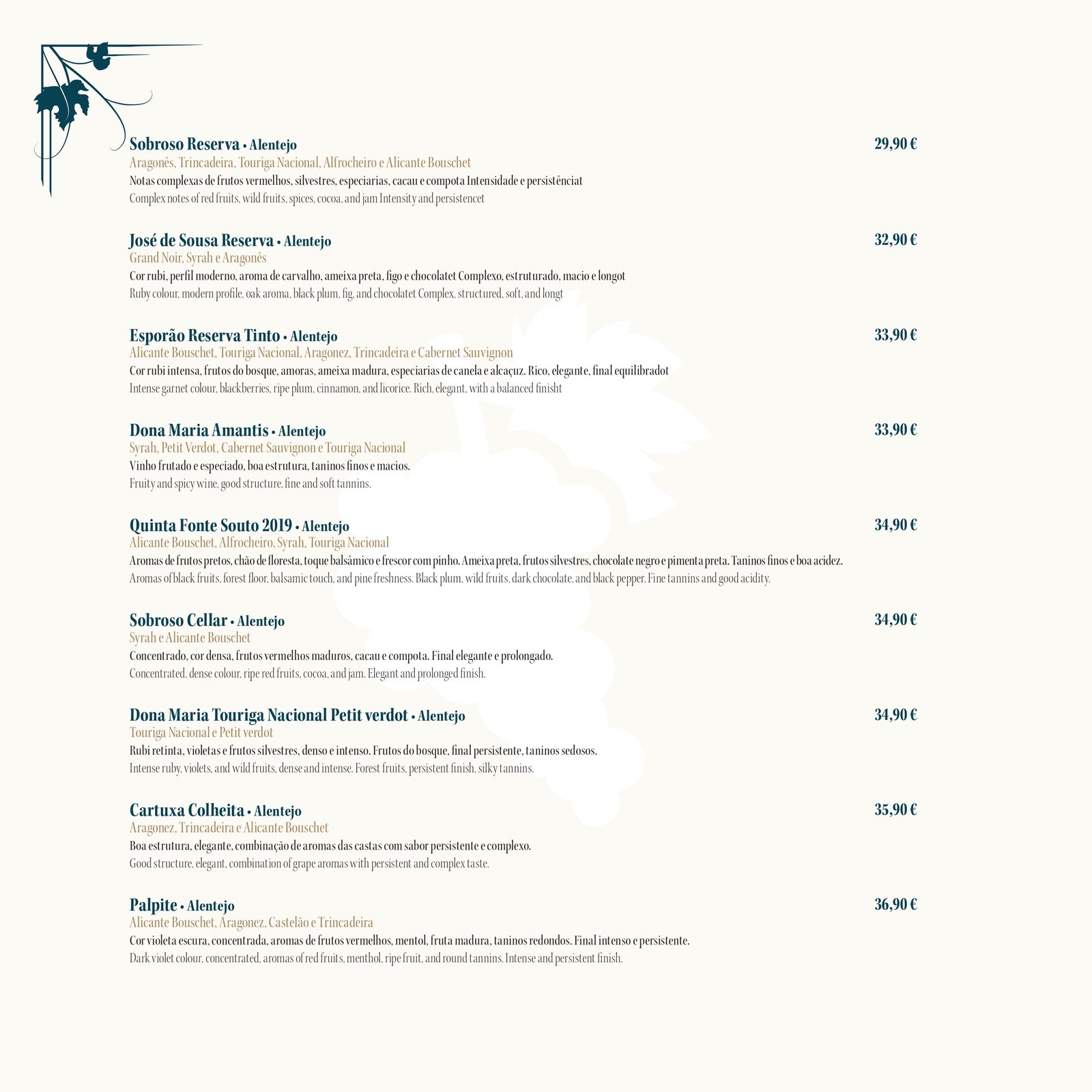 Sobroso Reserva • Alentejo
29,90 €
Aragonês, Trincadeira, Touriga Nacional, Alfrocheiro e Alicante Bouschet
Notas complexas de frutos vermelhos, silvestres, especiarias, cacau e compota Intensidade e persistênciat
Complex notes of red fruits, wild fruits, spices, cocoa, and jam Intensity and persistencet

José de Sousa Reserva • Alentejo
32,90 €
Grand Noir, Syrah e Aragonês
Cor rubi, perfil moderno, aroma de carvalho, ameixa preta, figo e chocolatet Complexo, estruturado, macio e longot
Ruby colour, modern profile, oak aroma, black plum, fig, and chocolatet Complex, structured, soft, and longt

Esporão Reserva Tinto • Alentejo
33,90 €
Alicante Bouschet, Touriga Nacional, Aragonez, Trincadeira e Cabernet Sauvignon
Cor rubi intensa, frutos do bosque, amoras, ameixa madura, especiarias de canela e alcaçuz. Rico, elegante, final equilibradot
Intense garnet colour, blackberries, ripe plum, cinnamon, and licorice. Rich, elegant, with a balanced finisht

Dona Maria Amantis • Alentejo
33,90 €
Syrah, Petit Verdot, Cabernet Sauvignon e Touriga Nacional
Vinho frutado e especiado, boa estrutura, taninos finos e macios.
Fruity and spicy wine, good structure, fine and soft tannins.

Quinta Fonte Souto 2019 • Alentejo
34,90 €
Alicante Bouschet, Alfrocheiro, Syrah, Touriga Nacional
Aromas de frutos pretos, chão de floresta, toque balsâmico e frescor com pinho. Ameixa preta, frutos silvestres, chocolate negro e pimenta preta. Taninos finos e boa acidez.
Aromas of black fruits, forest floor, balsamic touch, and pine freshness. Black plum, wild fruits, dark chocolate, and black pepper. Fine tannins and good acidity.

Sobroso Cellar • Alentejo
34,90 €
Syrah e Alicante Bouschet
Concentrado, cor densa, frutos vermelhos maduros, cacau e compota. Final elegante e prolongado.
Concentrated, dense colour, ripe red fruits, cocoa, and jam. Elegant and prolonged finish.

Dona Maria Touriga Nacional Petit verdot • Alentejo
34,90 €
Touriga Nacional e Petit verdot
Rubi retinta, violetas e frutos silvestres, denso e intenso. Frutos do bosque, final persistente, taninos sedosos.
Intense ruby, violets, and wild fruits, dense and intense. Forest fruits, persistent finish, silky tannins.

Cartuxa Colheita • Alentejo
35,90 €
Aragonez, Trincadeira e Alicante Bouschet
Boa estrutura, elegante, combinação de aromas das castas com sabor persistente e complexo.
Good structure, elegant, combination of grape aromas with persistent and complex taste.

Palpite • Alentejo
36,90 €
Alicante Bouschet, Aragonez, Castelão e Trincadeira
Cor violeta escura, concentrada, aromas de frutos vermelhos, mentol, fruta madura, taninos redondos. Final intenso e persistente.
Dark violet colour, concentrated, aromas of red fruits, menthol, ripe fruit, and round tannins. Intense and persistent finish.